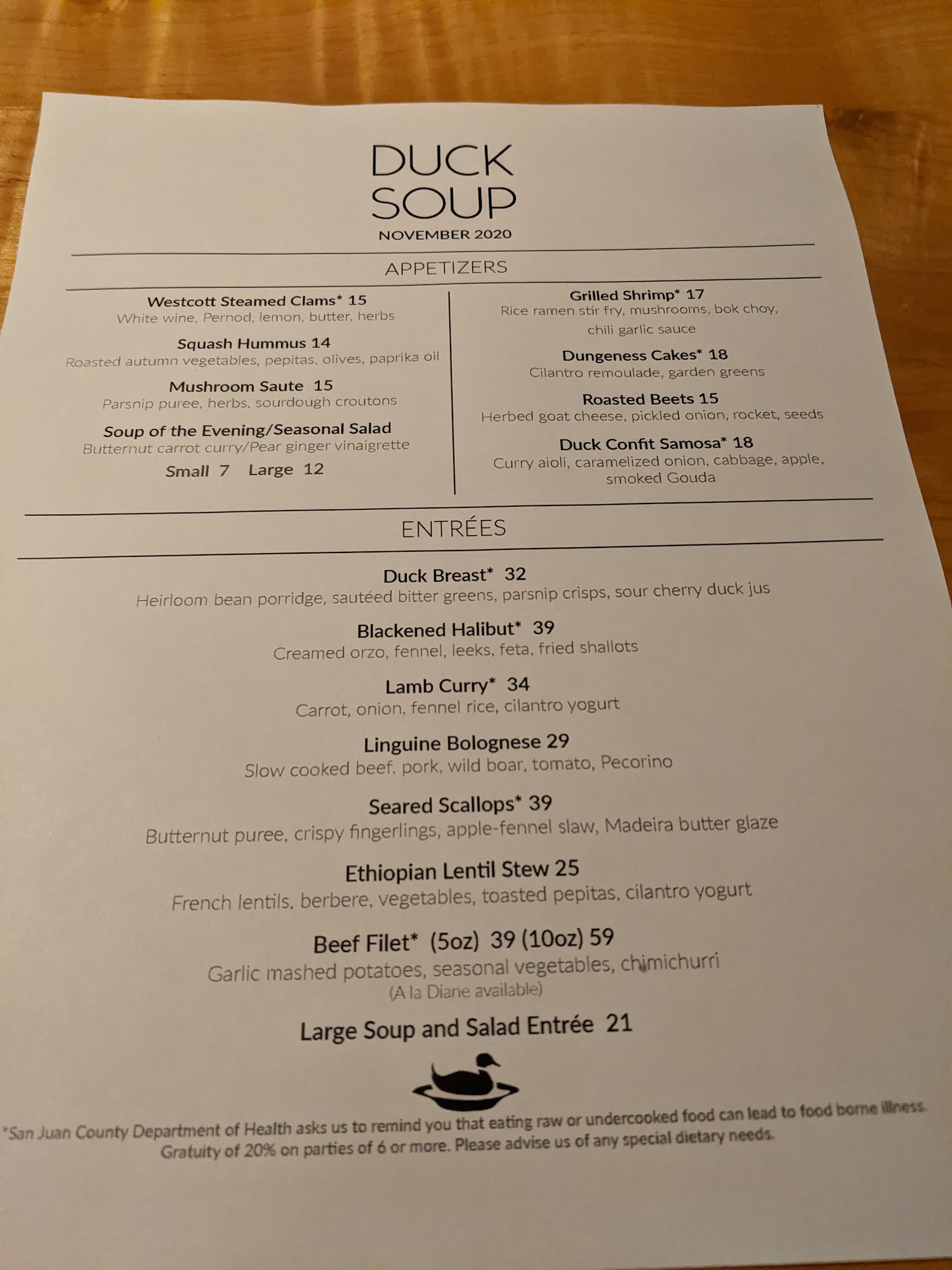 DUCK SOUP
NOVEMBER 2020

APPETIZERS

Westcott Steamed Clams* 15
White wine, Pernod, lemon, butter, herbs

Squash Hummus 14
Roasted autumn vegetables, pepitas, olives, paprika oil

Mushroom Saute 15
Parsnip puree, herbs, sourdough croutons

Soup of the Evening/Seasonal Salad
Butternut carrot curry/Pear ginger vinaigrette
Small 7 Large 12

Grilled Shrimp* 17
Rice ramen stir fry, mushrooms, bok choy, chili garlic sauce

Dungeness Cakes* 18
Cilantro remoulade, garden greens

Roasted Beets 15
Herbed goat cheese, pickled onion, rocket, seeds

Duck Confit Samosa* 18
Curry aioli, caramelized onion, cabbage, apple, smoked Gouda

ENTRÉES

Duck Breast* 32
Heirloom bean porridge, sautéed bitter greens, parsnip crisps, sour cherry duck jus

Blackened Halibut* 39
Creamed orzo, fennel, leeks, feta, fried shallots

Lamb Curry* 34
Carrot, onion, fennel rice, cilantro yogurt

Linguine Bolognese 29
Slow cooked beef, pork, wild boar, tomato, Pecorino

Seared Scallops* 39
Butternut puree, crispy fingerlings, apple-fennel slaw, Madeira butter glaze

Ethiopian Lentil Stew 25
French lentils, berbere, vegetables, toasted pepitas, cilantro yogurt

Beef Filet* (5oz) 39 (10oz) 59
Garlic mashed potatoes, seasonal vegetables, chimichurri
(A la Diane available)

Large Soup and Salad Entrée 21

*San Juan County Department of Health asks us to remind you that eating raw or undercooked food can lead to food borne illness.
Gratuity of 20% on parties of 6 or more. Please advise us of any special dietary needs.